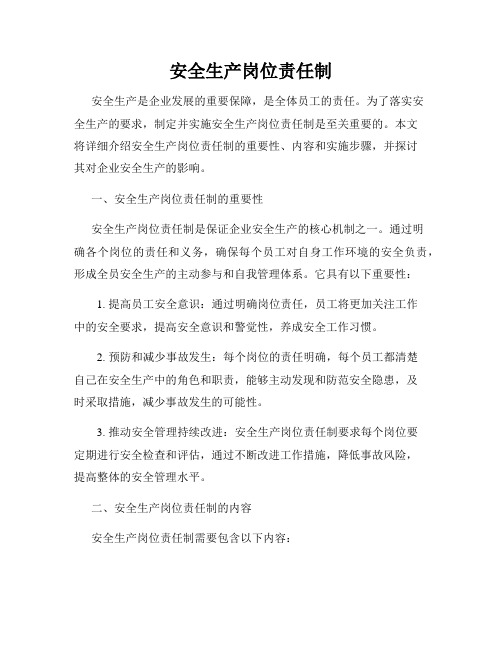 安全生产岗位责任制

安全生产是企业发展的重要保障，是全体员工的责任。为了落实安全生产的要求，制定并实施安全生产岗位责任制是至关重要的。本文将详细介绍安全生产岗位责任制的重要性、内容和实施步骤，并探讨其对企业安全生产的影响。

一、安全生产岗位责任制的重要性

安全生产岗位责任制是保证企业安全生产的核心机制之一。通过明确各个岗位的责任和义务，确保每个员工对自身工作环境的安全负责，形成全员安全生产的主动参与和自我管理体系。它具有以下重要性：

1. 提高员工安全意识：通过明确岗位责任，员工将更加关注工作中的安全要求，提高安全意识和警觉性，养成安全工作习惯。

2. 预防和减少事故发生：每个岗位的责任明确，每个员工都清楚自己在安全生产中的角色和职责，能够主动发现和防范安全隐患，及时采取措施，减少事故发生的可能性。

3. 推动安全管理持续改进：安全生产岗位责任制要求每个岗位要定期进行安全检查和评估，通过不断改进工作措施，降低事故风险，提高整体的安全管理水平。

二、安全生产岗位责任制的内容

安全生产岗位责任制需要包含以下内容：